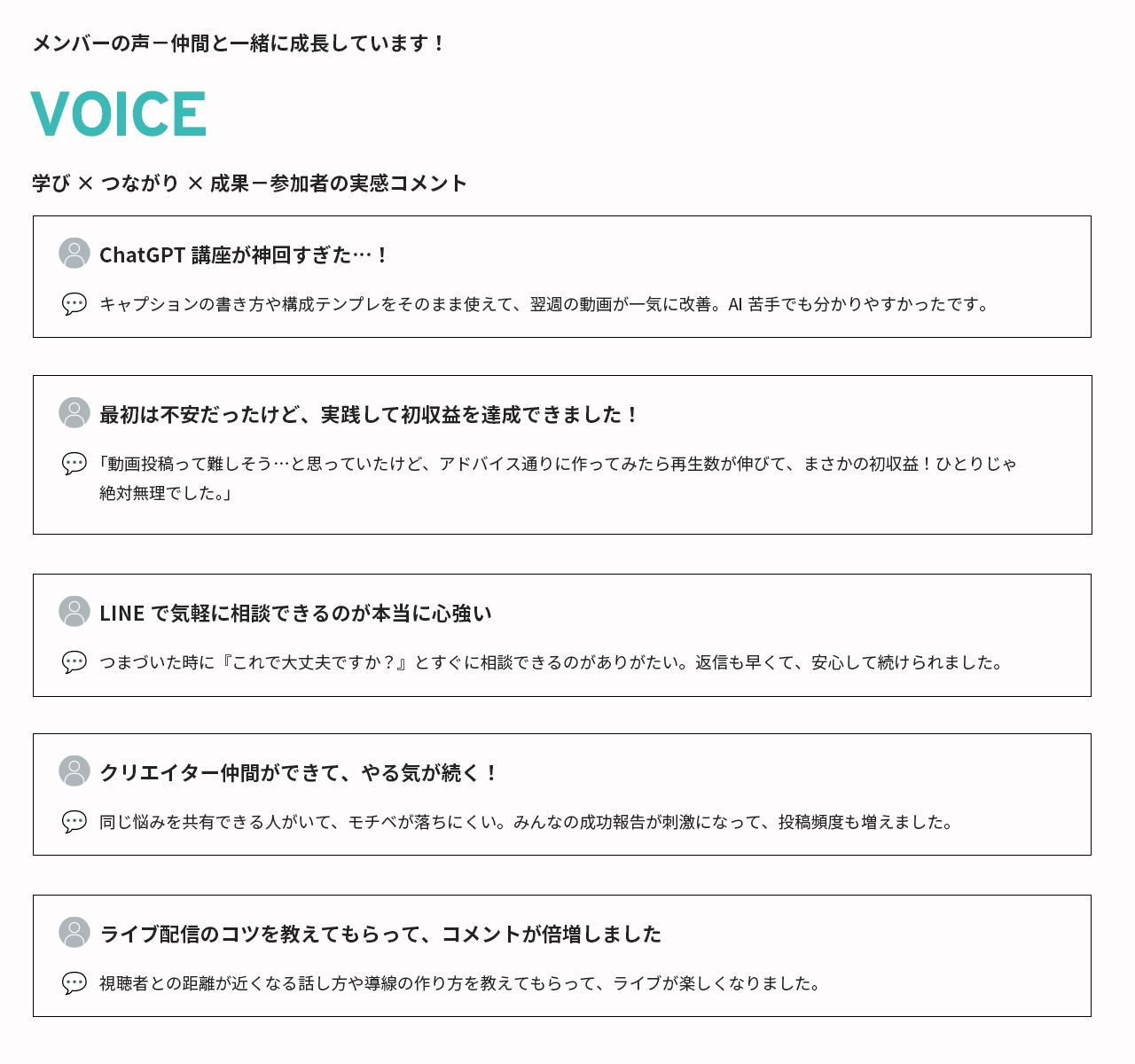 メンバーの声－仲間と一緒に成長しています！

VOICE

学び × つながり × 成果－参加者の実感コメント

ChatGPT講座が神回すぎた…！

キャプションの書き方や構成テンプレをそのまま使えて、翌週の動画が一気に改善。AI苦手でも分かりやすかったです。

最初は不安だったけど、実践して初収益を達成できました！

「動画投稿って難しそう…と思っていたけど、アドバイス通りに作ってみたら再生数が伸びて、まさかの初収益！ひとりじゃ絶対無理でした。」

LINEで気軽に相談できるのが本当に心強い

つまづいた時に『これで大丈夫ですか？』とすぐに相談できるのがありがたい。返信も早くて、安心して続けられました。

クリエイター仲間ができて、やる気が続く！

同じ悩みを共有できる人がいて、モチベが落ちにくい。みんなの成功報告が刺激になって、投稿頻度も増えました。

ライブ配信のコツを教えてもらって、コメントが倍増しました

視聴者との距離が近くなる話し方や導線の作り方を教えてもらって、ライブが楽しくなりました。